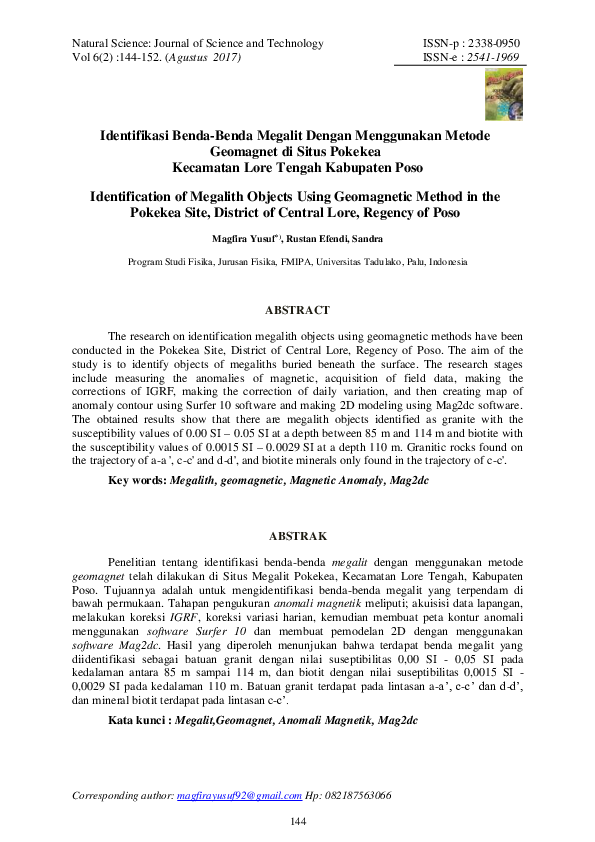 Natural Science: Journal of Science and Technology
Vol 6(2) :144-152. (Agustus 2017)

ISSN-p : 2338-0950
ISSN-e : 2541-1969

Identifikasi Benda-Benda Megalit Dengan Menggunakan Metode Geomagnet di Situs Pokekea Kecamatan Lore Tengah Kabupaten Poso

Identification of Megalith Objects Using Geomagnetic Method in the Pokekea Site, District of Central Lore, Regency of Poso

Magfira Yusuf*), Rustan Efendi, Sandra

Program Studi Fisika, Jurusan Fisika, FMIPA, Universitas Tadulako, Palu, Indonesia

ABSTRACT

The research on identification megalith objects using geomagnetic methods have been conducted in the Pokekea Site, District of Central Lore, Regency of Poso. The aim of the study is to identify objects of megaliths buried beneath the surface. The research stages include measuring the anomalies of magnetic, acquisition of field data, making the corrections of IGRF, making the correction of daily variation, and then creating map of anomaly contour using Surfer 10 software and making 2D modeling using Mag2dc software. The obtained results show that there are megalith objects identified as granite with the susceptibility values of 0.00 SI – 0.05 SI at a depth between 85 m and 114 m and biotite with the susceptibility values of 0.0015 SI – 0.0029 SI at a depth 110 m. Granitic rocks found on the trajectory of a-a', c-c' and d-d', and biotite minerals only found in the trajectory of c-c'.

Key words: Megalith, geomagnetic, Magnetic Anomaly, Mag2dc

ABSTRAK

Penelitian tentang identifikasi benda-benda megalit dengan menggunakan metode geomagnet telah dilakukan di Situs Megalit Pokekea, Kecamatan Lore Tengah, Kabupaten Poso. Tujuannya adalah untuk mengidentifikasi benda-benda megalit yang terpendam di bawah permukaan. Tahapan pengukuran anomali magnetik meliputi; akuisisi data lapangan, melakukan koreksi IGRF, koreksi variasi harian, kemudian membuat peta kontur anomali menggunakan software Surfer 10 dan membuat pemodelan 2D dengan menggunakan software Mag2dc. Hasil yang diperoleh menunjukan bahwa terdapat benda megalit yang diidentifikasi sebagai batuan granit dengan nilai suseptibilitas 0,00 SI - 0,05 SI pada kedalaman antara 85 m sampai 114 m, dan biotit dengan nilai suseptibilitas 0,0015 SI - 0,0029 SI pada kedalaman 110 m. Batuan granit terdapat pada lintasan a-a', c-c' dan d-d', dan mineral biotit terdapat pada lintasan c-c'.

Kata kunci : Megalit,Geomagnet, Anomali Magnetik, Mag2dc

Corresponding author: magfirayusuf92@gmail.com Hp: 082187563066

144